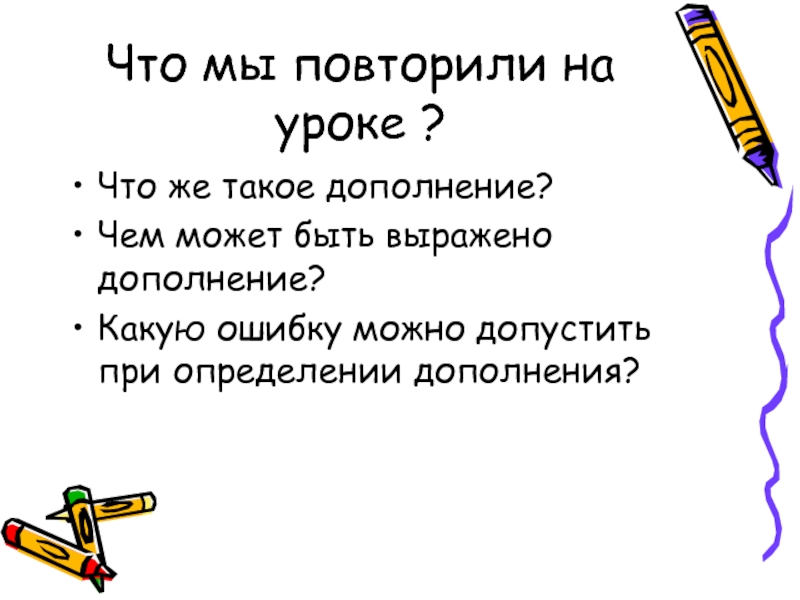 Что мы повторили на уроке ?

• Что же такое дополнение?
• Чем может быть выражено дополнение?
• Какую ошибку можно допустить при определении дополнения?